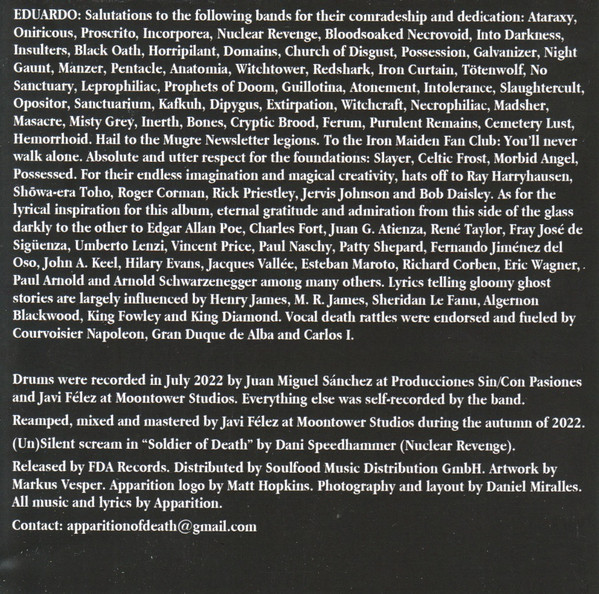 EDUARDO: Salutations to the following bands for their comradeship and dedication: Ataraxy, Oniricous, Proscrito, Incorporea, Nuclear Revenge, Bloodsoaked Necrovoid, Into Darkness, Insulters, Black Oath, Horripilant, Domains, Church of Disgust, Possession, Galvanizer, Night Gaunt, Manzer, Pentacle, Anatomia, Witchtower, Redshark, Iron Curtain, Tötenwolf, No Sanctuary, Leprophiliac, Prophets of Doom, Guillotina, Atonement, Intolerance, Slaughtercult, Opositor, Sanctuarium, Kafkuh, Dipygus, Extirpation, Witchcraft, Necrophiliac, Madsher, Masacre, Misty Grey, Inerth, Bones, Cryptic Brood, Ferum, Purulent Remains, Cemetery Lust, Hemorrhoid. Hail to the Mugre Newsletter legions. To the Iron Maiden Fan Club: You'll never walk alone. Absolute and utter respect for the foundations: Slayer, Celtic Frost, Morbid Angel, Possessed. For their endless imagination and magical creativity, hats off to Ray Harryhausen, Shōwa-era Toho, Roger Corman, Rick Priestley, Jervis Johnson and Bob Daisley. As for the lyrical inspiration for this album, eternal gratitude and admiration from this side of the glass darkly to the other to Edgar Allan Poe, Charles Fort, Juan G. Atienza, René Taylor, Fray José de Sigüenza, Umberto Lenzi, Vincent Price, Paul Naschy, Patty Shepard, Fernando Jiménez del Oso, John A. Keel, Hilary Evans, Jacques Vallée, Esteban Maroto, Richard Corben, Eric Wagner, Paul Arnold and Arnold Schwarzenegger among many others. Lyrics telling gloomy ghost stories are largely influenced by Henry James, M. R. James, Sheridan Le Fanu, Algernon Blackwood, King Fowley and King Diamond. Vocal death rattles were endorsed and fueled by Courvoisier Napoleon, Gran Duque de Alba and Carlos I.

Drums were recorded in July 2022 by Juan Miguel Sánchez at Producciones Sin/Con Pasiones and Javi Félez at Moontower Studios. Everything else was self-recorded by the band.

Reamped, mixed and mastered by Javi Félez at Moontower Studios during the autumn of 2022.

(Un)Silent scream in "Soldier of Death" by Dani Speedhammer (Nuclear Revenge).

Released by FDA Records. Distributed by Soulfood Music Distribution GmbH. Artwork by Markus Vesper. Apparition logo by Matt Hopkins. Photography and layout by Daniel Miralles. All music and lyrics by Apparition.

Contact: apparitionofdeath@gmail.com